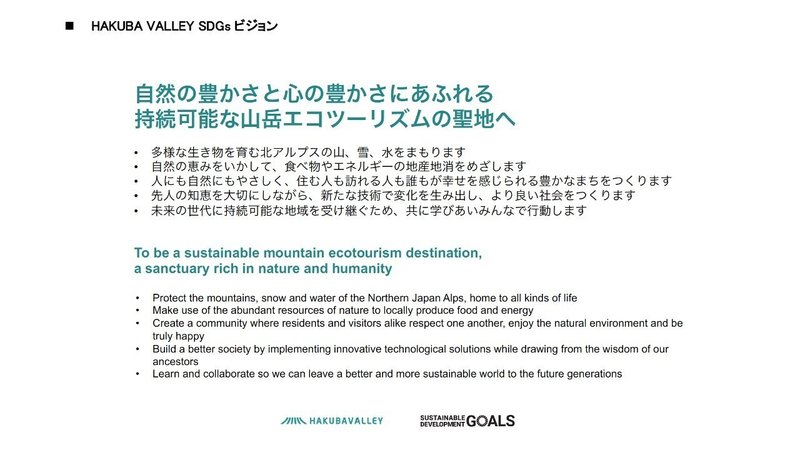 ■ HAKUBA VALLEY SDGs ビジョン

自然の豊かさと心の豊かさにあふれる
持続可能な山岳エコツーリズムの聖地へ

• 多様な生き物を育む北アルプスの山、雪、水をまもります
• 自然の恵みをいかして、食べ物やエネルギーの地産地消をめざします
• 人にも自然にもやさしく、住む人も訪れる人も誰もが幸せを感じられる豊かなまちをつくります
• 先人の知恵を大切にしながら、新たな技術で変化を生み出し、より良い社会をつくります
• 未来の世代に持続可能な地域を受け継ぐため、共に学びあいみんなで行動します

To be a sustainable mountain ecotourism destination,
a sanctuary rich in nature and humanity

• Protect the mountains, snow and water of the Northern Japan Alps, home to all kinds of life
• Make use of the abundant resources of nature to locally produce food and energy
• Create a community where residents and visitors alike respect one another, enjoy the natural environment and be truly happy
• Build a better society by implementing innovative technological solutions while drawing from the wisdom of our ancestors
• Learn and collaborate so we can leave a better and more sustainable world to the future generations

HAKUBAVALLEY

SUSTAINABLE DEVELOPMENT GOALS